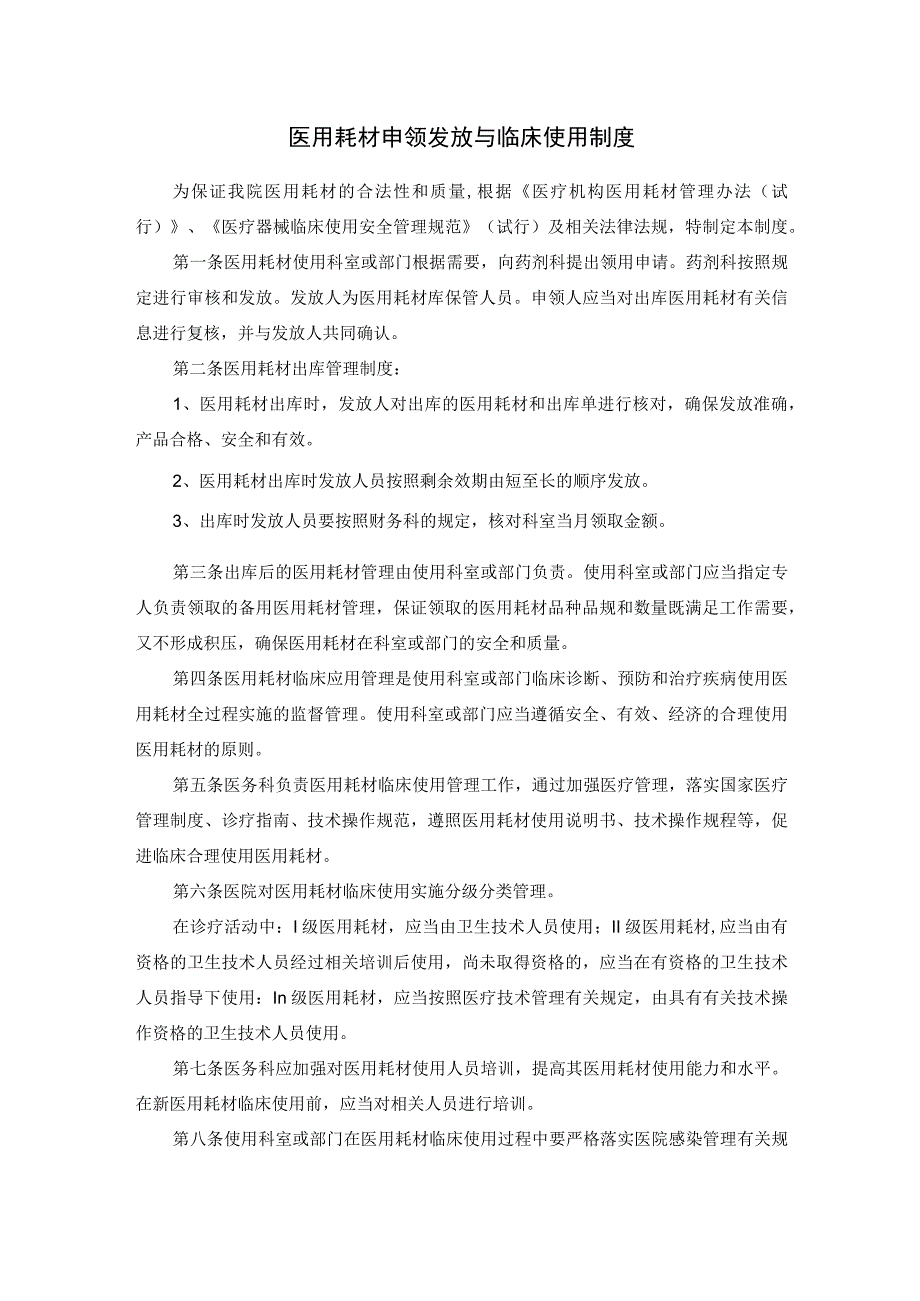 医用耗材申领发放与临床使用制度

为保证我院医用耗材的合法性和质量,根据《医疗机构医用耗材管理办法（试行）》、《医疗器械临床使用安全管理规范》（试行）及相关法律法规，特制定本制度。

第一条医用耗材使用科室或部门根据需要，向药剂科提出领用申请。药剂科按照规定进行审核和发放。发放人为医用耗材库保管人员。申领人应当对出库医用耗材有关信息进行复核，并与发放人共同确认。

第二条医用耗材出库管理制度：

1、医用耗材出库时，发放人对出库的医用耗材和出库单进行核对，确保发放准确，产品合格、安全和有效。

2、医用耗材出库时发放人员按照剩余效期由短至长的顺序发放。

3、出库时发放人员要按照财务科的规定，核对科室当月领取金额。

第三条出库后的医用耗材管理由使用科室或部门负责。使用科室或部门应当指定专人负责领取的备用医用耗材管理，保证领取的医用耗材品种品规和数量既满足工作需要，又不形成积压，确保医用耗材在科室或部门的安全和质量。

第四条医用耗材临床应用管理是使用科室或部门临床诊断、预防和治疗疾病使用医用耗材全过程实施的监督管理。使用科室或部门应当遵循安全、有效、经济的合理使用医用耗材的原则。

第五条医务科负责医用耗材临床使用管理工作，通过加强医疗管理，落实国家医疗管理制度、诊疗指南、技术操作规范，遵照医用耗材使用说明书、技术操作规程等，促进临床合理使用医用耗材。

第六条医院对医用耗材临床使用实施分级分类管理。

在诊疗活动中：I级医用耗材，应当由卫生技术人员使用；II级医用耗材,应当由有资格的卫生技术人员经过相关培训后使用，尚未取得资格的，应当在有资格的卫生技术人员指导下使用：In级医用耗材，应当按照医疗技术管理有关规定，由具有有关技术操作资格的卫生技术人员使用。

第七条医务科应加强对医用耗材使用人员培训，提高其医用耗材使用能力和水平。在新医用耗材临床使用前，应当对相关人员进行培训。

第八条使用科室或部门在医用耗材临床使用过程中要严格落实医院感染管理有关规